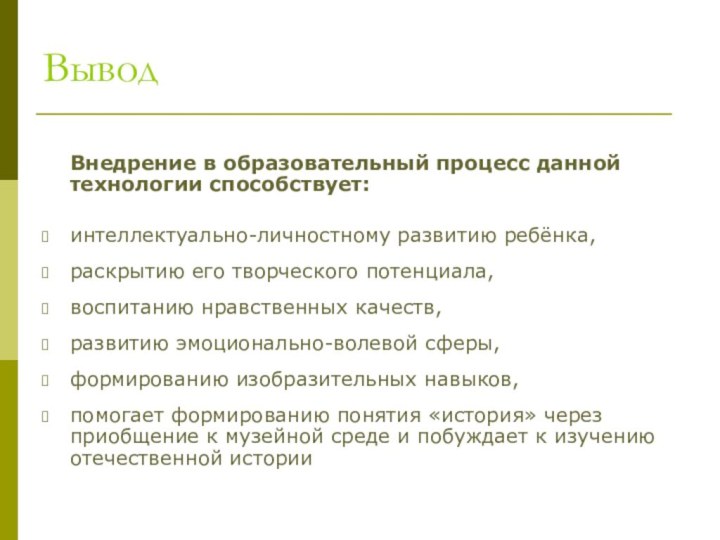 Вывод

Внедрение в образовательный процесс данной технологии способствует:

- интеллектуально-личностному развитию ребёнка,
- раскрытию его творческого потенциала,
- воспитанию нравственных качеств,
- развитию эмоционально-волевой сферы,
- формированию изобразительных навыков,
- помогает формированию понятия «история» через приобщение к музейной среде и побуждает к изучению отечественной истории